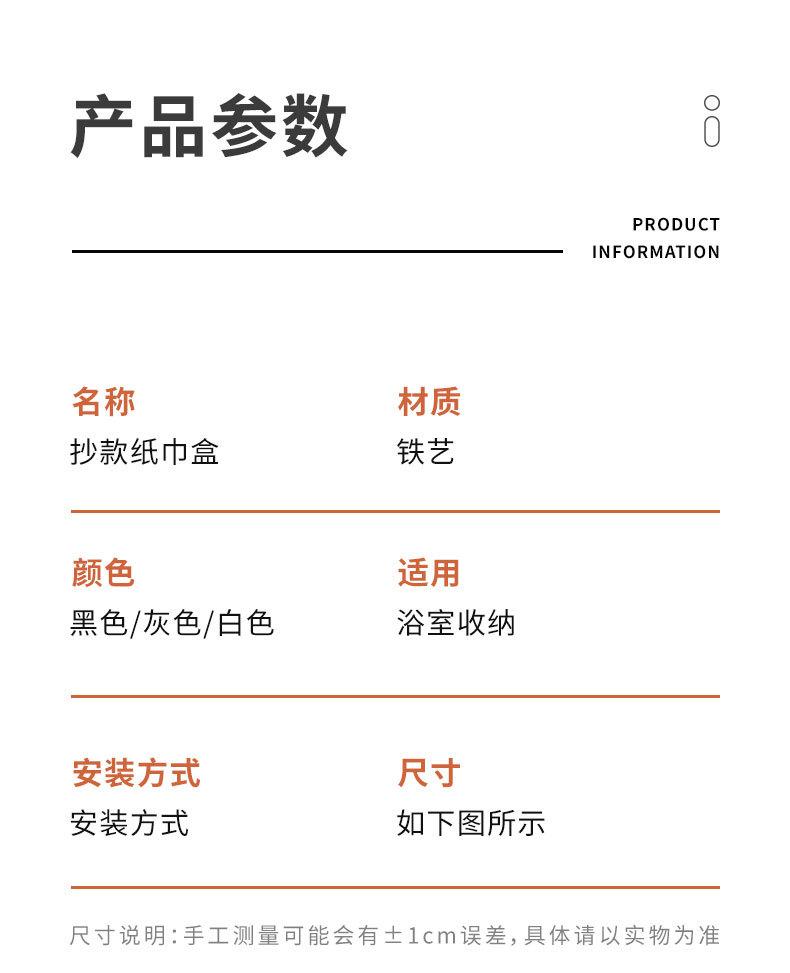 产品参数

PRODUCT
INFORMATION

名称
抄款纸巾盒

材质
铁艺

颜色
黑色/灰色/白色

适用
浴室收纳

安装方式
安装方式

尺寸
如下图所示

尺寸说明:手工测量可能会有±1cm误差,具体请以实物为准